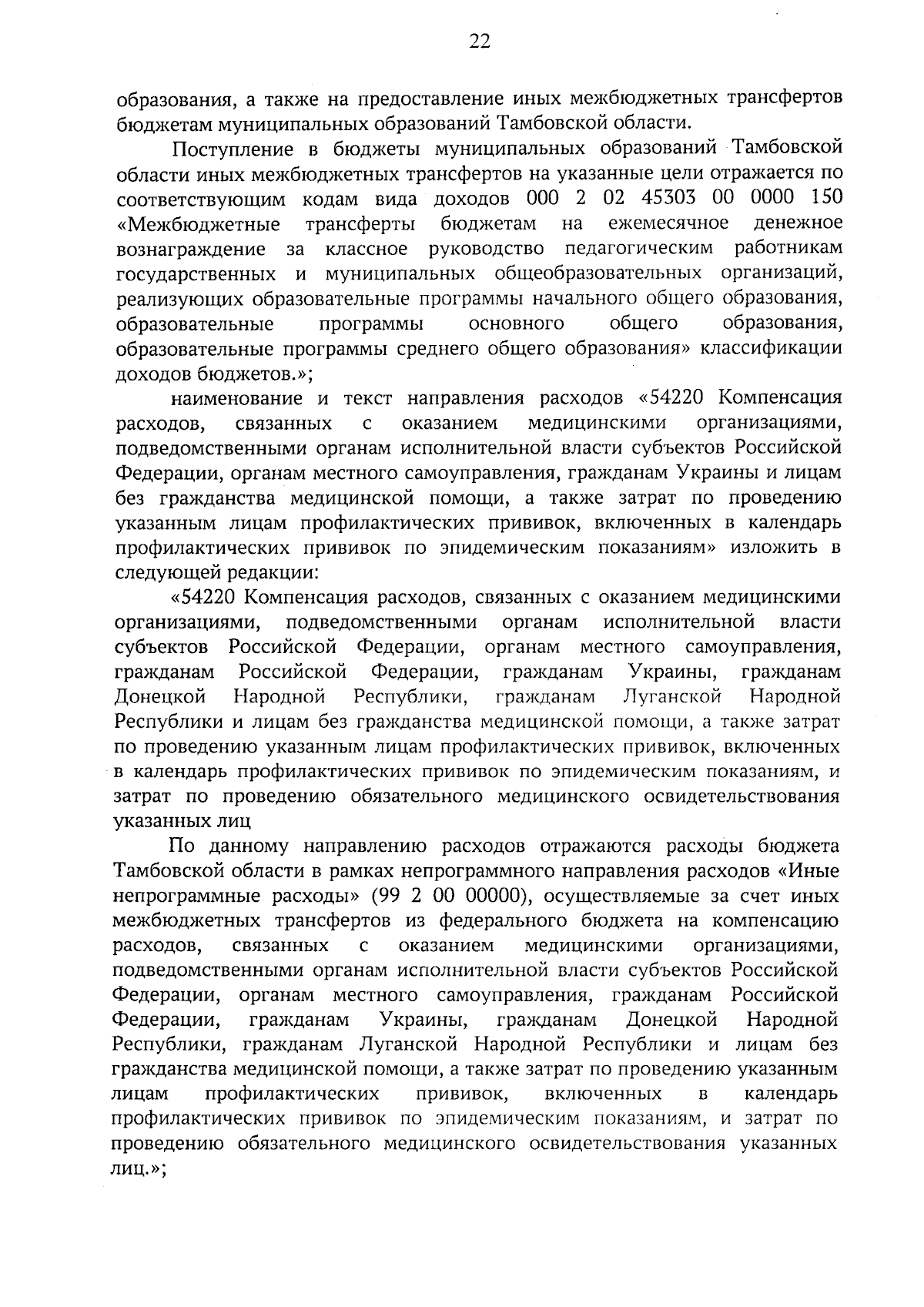 22

образования, а также на предоставление иных межбюджетных трансфертов бюджетам муниципальных образований Тамбовской области.

Поступление в бюджеты муниципальных образований Тамбовской области иных межбюджетных трансфертов на указанные цели отражается по соответствующим кодам вида доходов 000 2 02 45303 00 0000 150 «Межбюджетные трансферты бюджетам на ежемесячное денежное вознаграждение за классное руководство педагогическим работникам государственных и муниципальных общеобразовательных организаций, реализующих образовательные программы начального общего образования, образовательные программы основного общего образования, образовательные программы среднего общего образования» классификации доходов бюджетов.»;

наименование и текст направления расходов «54220 Компенсация расходов, связанных с оказанием медицинскими организациями, подведомственными органам исполнительной власти субъектов Российской Федерации, органам местного самоуправления, гражданам Украины и лицам без гражданства медицинской помощи, а также затрат по проведению указанным лицам профилактических прививок, включенных в календарь профилактических прививок по эпидемическим показаниям» изложить в следующей редакции:

«54220 Компенсация расходов, связанных с оказанием медицинскими организациями, подведомственными органам исполнительной власти субъектов Российской Федерации, органам местного самоуправления, гражданам Российской Федерации, гражданам Украины, гражданам Донецкой Народной Республики, гражданам Луганской Народной Республики и лицам без гражданства медицинской помощи, а также затрат по проведению указанным лицам профилактических прививок, включенных в календарь профилактических прививок по эпидемическим показаниям, и затрат по проведению обязательного медицинского освидетельствования указанных лиц

По данному направлению расходов отражаются расходы бюджета Тамбовской области в рамках непрограммного направления расходов «Иные непрограммные расходы» (99 2 00 00000), осуществляемые за счет иных межбюджетных трансфертов из федерального бюджета на компенсацию расходов, связанных с оказанием медицинскими организациями, подведомственными органам исполнительной власти субъектов Российской Федерации, органам местного самоуправления, гражданам Российской Федерации, гражданам Украины, гражданам Донецкой Народной Республики, гражданам Луганской Народной Республики и лицам без гражданства медицинской помощи, а также затрат по проведению указанным лицам профилактических прививок, включенных в календарь профилактических прививок по эпидемическим показаниям, и затрат по проведению обязательного медицинского освидетельствования указанных лиц.»;